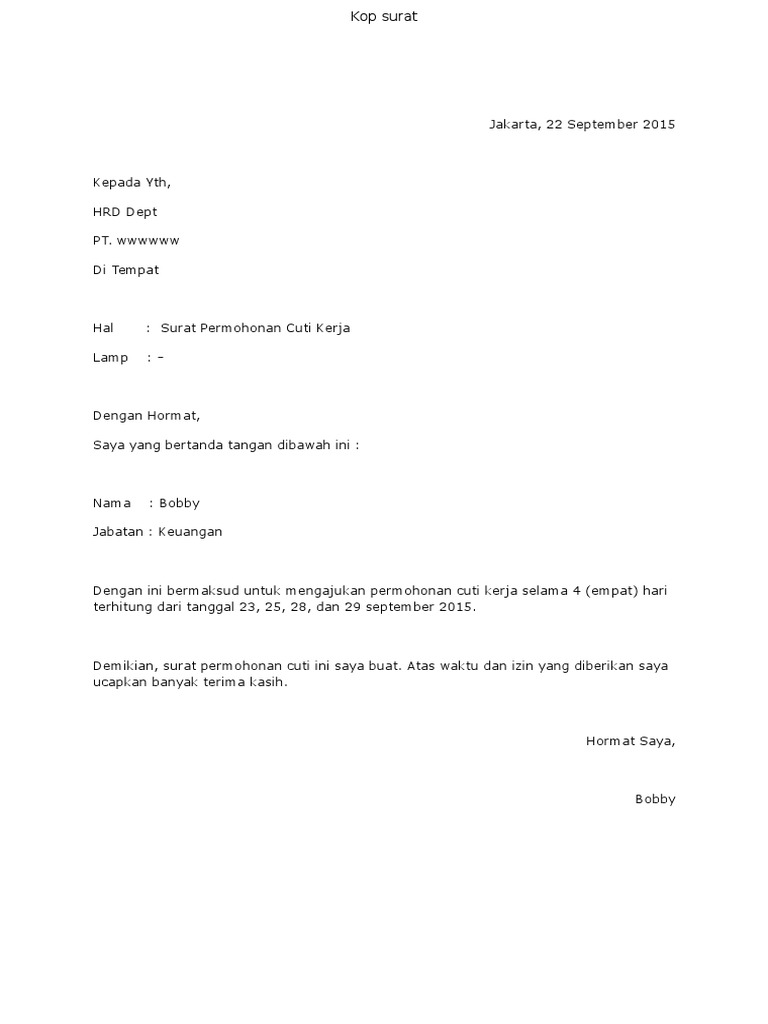 Kop surat

Jakarta, 22 September 2015

Kepada Yth,

HRD Dept

PT. wwwwww

Di Tempat

Hal : Surat Permohonan Cuti Kerja

Lamp : –

Dengan Hormat,

Saya yang bertanda tangan dibawah ini :

Nama : Bobby

Jabatan : Keuangan

Dengan ini bermaksud untuk mengajukan permohonan cuti kerja selama 4 (empat) hari terhitung dari tanggal 23, 25, 28, dan 29 september 2015.

Demikian, surat permohonan cuti ini saya buat. Atas waktu dan izin yang diberikan saya ucapkan banyak terima kasih.

Hormat Saya,

Bobby